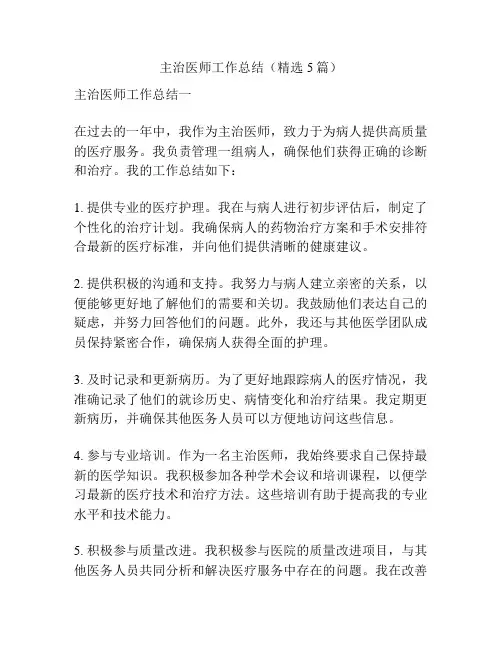 主治医师工作总结（精选 5 篇）

主治医师工作总结一

在过去的一年中，我作为主治医师，致力于为病人提供高质量的医疗服务。我负责管理一组病人，确保他们获得正确的诊断和治疗。我的工作总结如下：

1. 提供专业的医疗护理。我在与病人进行初步评估后，制定了个性化的治疗计划。我确保病人的药物治疗方案和手术安排符合最新的医疗标准，并向他们提供清晰的健康建议。

2. 提供积极的沟通和支持。我努力与病人建立亲密的关系，以便能够更好地了解他们的需要和关切。我鼓励他们表达自己的疑虑，并努力回答他们的问题。此外，我还与其他医学团队成员保持紧密合作，确保病人获得全面的护理。

3. 及时记录和更新病历。为了更好地跟踪病人的医疗情况，我准确记录了他们的就诊历史、病情变化和治疗结果。我定期更新病历，并确保其他医务人员可以方便地访问这些信息。

4. 参与专业培训。作为一名主治医师，我始终要求自己保持最新的医学知识。我积极参加各种学术会议和培训课程，以便学习最新的医疗技术和治疗方法。这些培训有助于提高我的专业水平和技术能力。

5. 积极参与质量改进。我积极参与医院的质量改进项目，与其他医务人员共同分析和解决医疗服务中存在的问题。我在改善